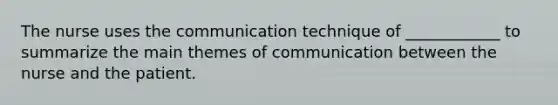 The nurse uses the communication technique of ____________ to summarize the main themes of communication between the nurse and the patient.